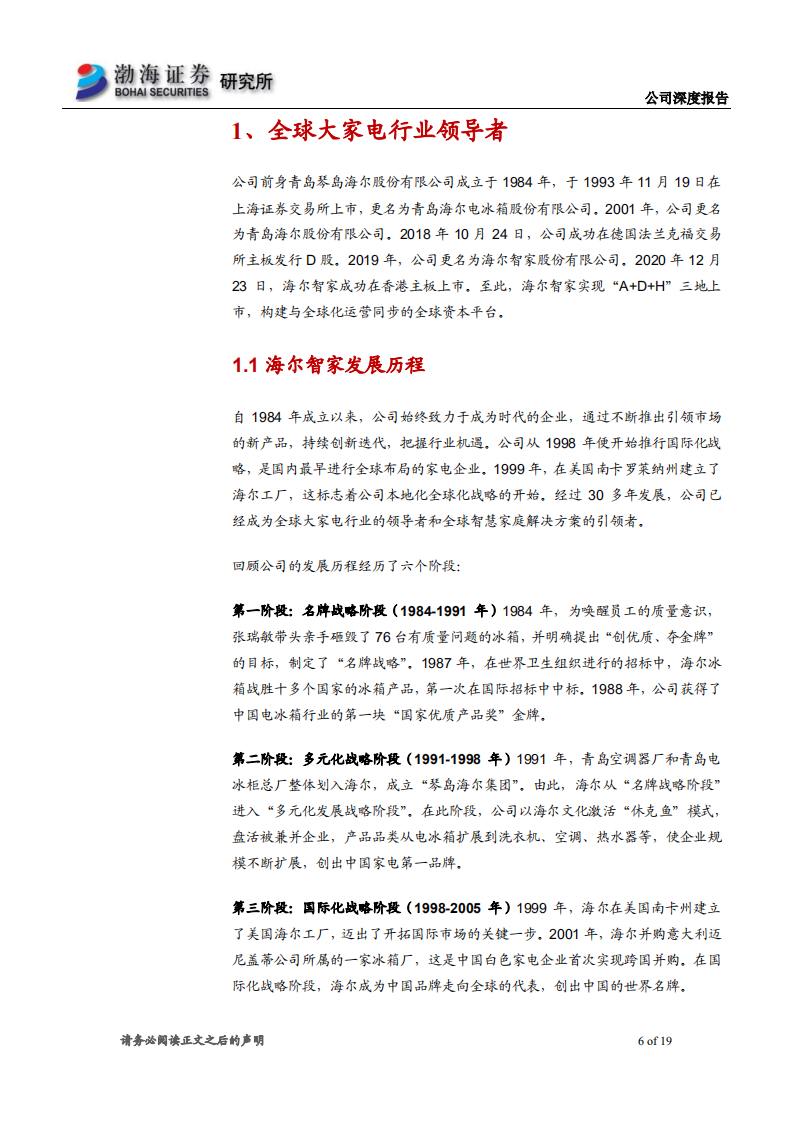 渤海证券 BOHAI SECURITIES 研究所

公司深度报告

1、全球大家电行业领导者

公司前身青岛琴岛海尔股份有限公司成立于 1984 年，于 1993 年 11 月 19 日在上海证券交易所上市，更名为青岛海尔电冰箱股份有限公司。2001 年，公司更名为青岛海尔股份有限公司。2018 年 10 月 24 日，公司成功在德国法兰克福交易所主板发行 D 股。2019 年，公司更名为海尔智家股份有限公司。2020 年 12 月 23 日，海尔智家成功在香港主板上市。至此，海尔智家实现“A+D+H”三地上市，构建与全球化运营同步的全球资本平台。

1.1 海尔智家发展历程

自 1984 年成立以来，公司始终致力于成为时代的企业，通过不断推出引领市场的新产品，持续创新迭代，把握行业机遇。公司从 1998 年便开始推行国际化战略，是国内最早进行全球布局的家电企业。1999 年，在美国南卡罗莱纳州建立了海尔工厂，这标志着公司本地化全球化战略的开始。经过 30 多年发展，公司已经成为全球大家电行业的领导者和全球智慧家庭解决方案的引领者。

回顾公司的发展历程经历了六个阶段：

第一阶段：名牌战略阶段（1984-1991 年）1984 年，为唤醒员工的质量意识，张瑞敏带头亲手砸毁了 76 台有质量问题的冰箱，并明确提出“创优质、夺金牌”的目标，制定了“名牌战略”。1987 年，在世界卫生组织进行的招标中，海尔冰箱战胜十多个国家的冰箱产品，第一次在国际招标中中标。1988 年，公司获得了中国电冰箱行业的第一块“国家优质产品奖”金牌。

第二阶段：多元化战略阶段（1991-1998 年）1991 年，青岛空调器厂和青岛电冰柜总厂整体划入海尔，成立“琴岛海尔集团”。由此，海尔从“名牌战略阶段”进入“多元化发展战略阶段”。在此阶段，公司以海尔文化激活“休克鱼”模式，盘活被兼并企业，产品品类从电冰箱扩展到洗衣机、空调、热水器等，使企业规模不断扩展，创出中国家电第一品牌。

第三阶段：国际化战略阶段（1998-2005 年）1999 年，海尔在美国南卡州建立了美国海尔工厂，迈出了开拓国际市场的关键一步。2001 年，海尔并购意大利迈尼盖蒂公司所属的一家冰箱厂，这是中国白色家电企业首次实现跨国并购。在国际化战略阶段，海尔成为中国品牌走向全球的代表，创出中国的世界名牌。

请务必阅读正文之后的声明

6 of 19